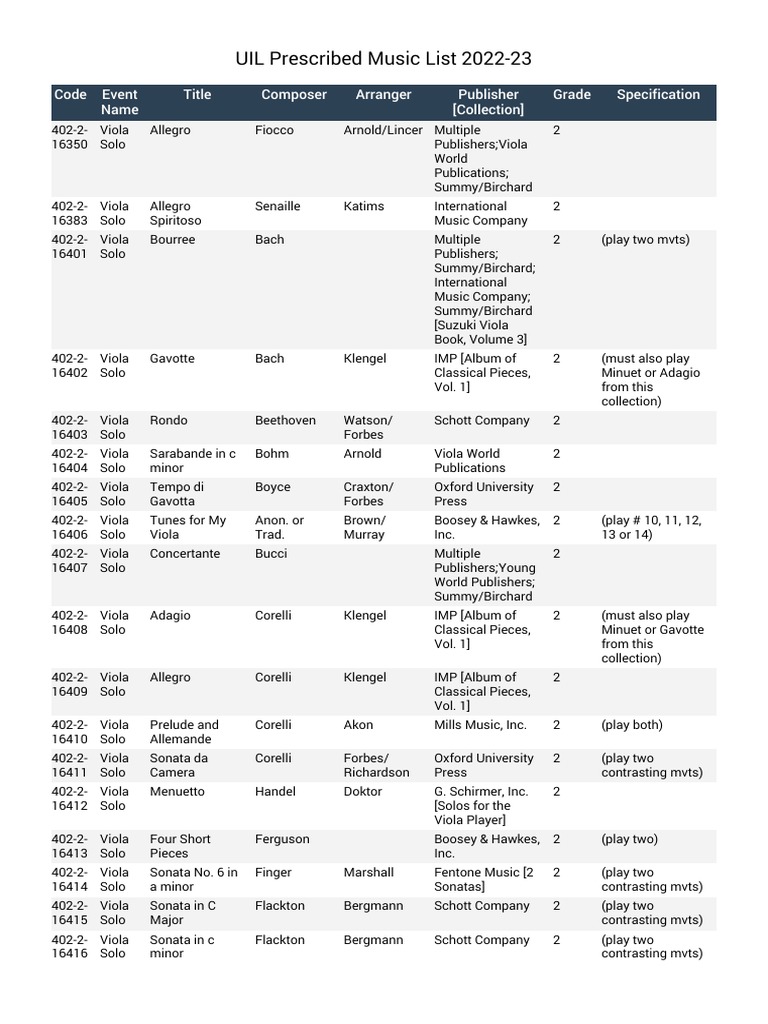 UIL Prescribed Music List 2022-23

| Code | Event Name | Title | Composer | Arranger | Publisher [Collection] | Grade | Specification |
|---|---|---|---|---|---|---|---|
| 402-2-16350 | Viola Solo | Allegro | Fiocco | Arnold/Lincer | Multiple Publishers;Viola World Publications; Summy/Birchard | 2 | |
| 402-2-16383 | Viola Solo | Allegro Spiritoso | Senaille | Katims | International Music Company | 2 | |
| 402-2-16401 | Viola Solo | Bourree | Bach | | Multiple Publishers; Summy/Birchard; International Music Company; Summy/Birchard [Suzuki Viola Book, Volume 3] | 2 | (play two mvts) |
| 402-2-16402 | Viola Solo | Gavotte | Bach | Klengel | IMP [Album of Classical Pieces, Vol. 1] | 2 | (must also play Minuet or Adagio from this collection) |
| 402-2-16403 | Viola Solo | Rondo | Beethoven | Watson/ Forbes | Schott Company | 2 | |
| 402-2-16404 | Viola Solo | Sarabande in c minor | Bohm | Arnold | Viola World Publications | 2 | |
| 402-2-16405 | Viola Solo | Tempo di Gavotta | Boyce | Craxton/ Forbes | Oxford University Press | 2 | |
| 402-2-16406 | Viola Solo | Tunes for My Viola | Anon. or Trad. | Brown/ Murray | Boosey & Hawkes, Inc. | 2 | (play # 10, 11, 12, 13 or 14) |
| 402-2-16407 | Viola Solo | Concertante | Bucci | | Multiple Publishers;Young World Publishers; Summy/Birchard | 2 | |
| 402-2-16408 | Viola Solo | Adagio | Corelli | Klengel | IMP [Album of Classical Pieces, Vol. 1] | 2 | (must also play Minuet or Gavotte from this collection) |
| 402-2-16409 | Viola Solo | Allegro | Corelli | Klengel | IMP [Album of Classical Pieces, Vol. 1] | 2 | |
| 402-2-16410 | Viola Solo | Prelude and Allemande | Corelli | Akon | Mills Music, Inc. | 2 | (play both) |
| 402-2-16411 | Viola Solo | Sonata da Camera | Corelli | Forbes/ Richardson | Oxford University Press | 2 | (play two contrasting mvts) |
| 402-2-16412 | Viola Solo | Menuetto | Handel | Doktor | G. Schirmer, Inc. [Solos for the Viola Player] | 2 | |
| 402-2-16413 | Viola Solo | Four Short Pieces | Ferguson | | Boosey & Hawkes, Inc. | 2 | (play two) |
| 402-2-16414 | Viola Solo | Sonata No. 6 in a minor | Finger | Marshall | Fentone Music [2 Sonatas] | 2 | (play two contrasting mvts) |
| 402-2-16415 | Viola Solo | Sonata in C Major | Flackton | Bergmann | Schott Company | 2 | (play two contrasting mvts) |
| 402-2-16416 | Viola Solo | Sonata in c minor | Flackton | Bergmann | Schott Company | 2 | (play two contrasting mvts) |